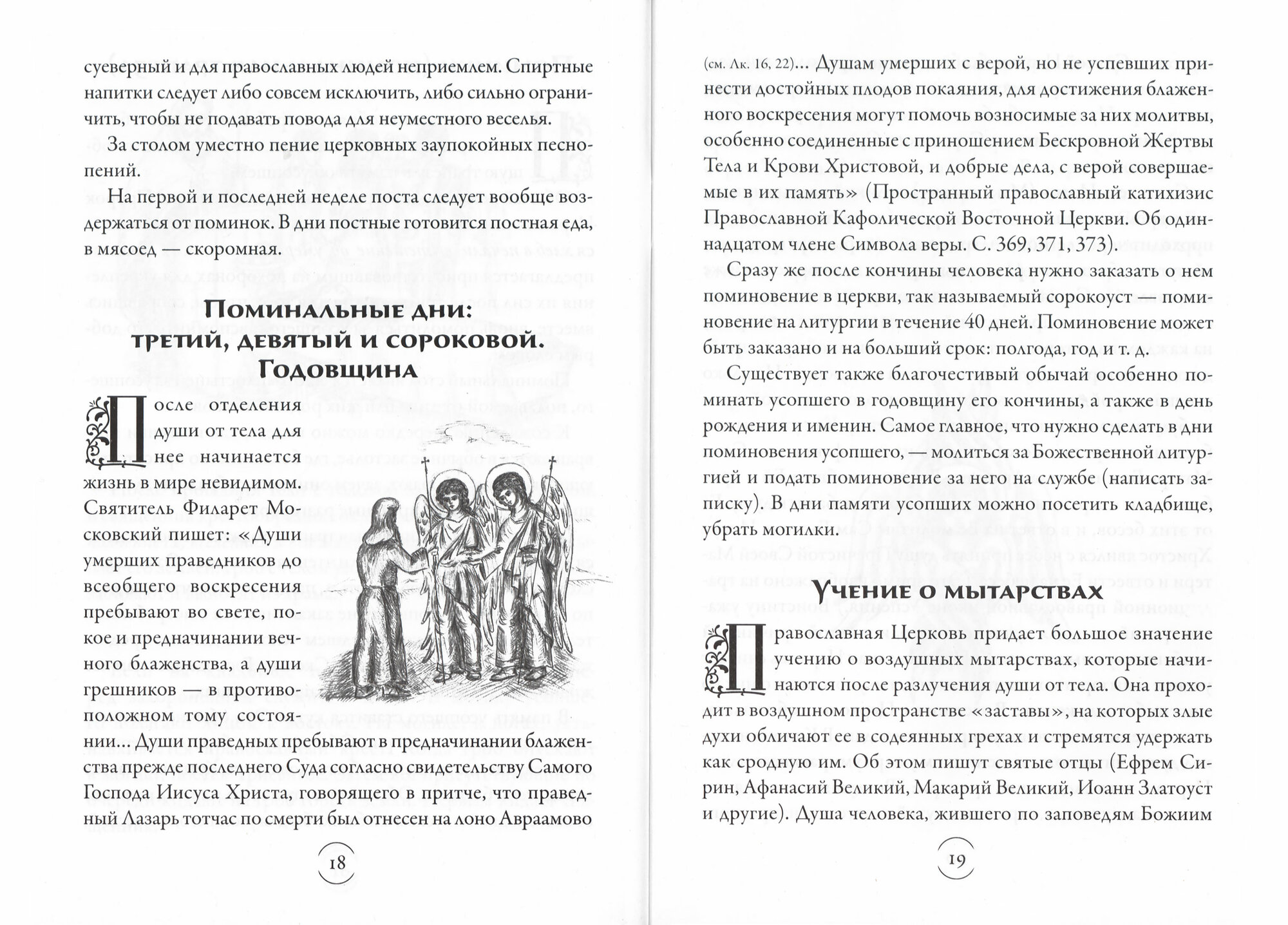 суеверный и для православных людей неприемлем. Спиртные напитки следует либо совсем исключить, либо сильно ограничить, чтобы не подавать повода для неуместного веселья.

За столом уместно пение церковных заупокойных песнопений.

На первой и последней неделе поста следует вообще воздержаться от поминок. В дни постные готовится постная еда, в мясоед — скоромная.

Поминальные дни: третий, девятый и сороковой. Годовщина

После отделения души от тела для нее начинается жизнь в мире невидимом. Святитель Филарет Московский пишет: «Души умерших праведников до всеобщего воскресения пребывают во свете, покое и предначинании вечного блаженства, а души грешников — в противоположном тому состоянии... Души праведных пребывают в предначинании блаженства прежде последнего Суда согласно свидетельству Самого Господа Иисуса Христа, говорящего в притче, что праведный Лазарь тотчас по смерти был отнесен на лоно Авраамово

18

(см. Лк. 16, 22)... Душам умерших с верой, но не успевших принести достойных плодов покаяния, для достижения блаженного воскресения могут помочь возносимые за них молитвы, особенно соединенные с приношением Бескровной Жертвы Тела и Крови Христовой, и добрые дела, с верой совершаемые в их память» (Пространный православный катихизис Православной Кафолической Восточной Церкви. Об одиннадцатом члене Символа веры. С. 369, 371, 373).

Сразу же после кончины человека нужно заказать о нем поминовение в церкви, так называемый сорокоуст — поминовение на литургии в течение 40 дней. Поминовение может быть заказано и на больший срок: полгода, год и т. д.

Существует также благочестивый обычай особенно поминать усопшего в годовщину его кончины, а также в день рождения и именин. Самое главное, что нужно сделать в дни поминовения усопшего, — молиться за Божественной литургией и подать поминовение за него на службе (написать записку). В дни памяти усопших можно посетить кладбище, убрать могилки.

Учение о мытарствах

Православная Церковь придает большое значение учению о воздушных мытарствах, которые начинаются после разлучения души от тела. Она проходит в воздушном пространстве «заставы», на которых злые духи обличают ее в содеянных грехах и стремятся удержать как сродную им. Об этом пишут святые отцы (Ефрем Сирин, Афанасий Великий, Макарий Великий, Иоанн Златоуст и другие). Душа человека, жившего по заповедям Божиим

19